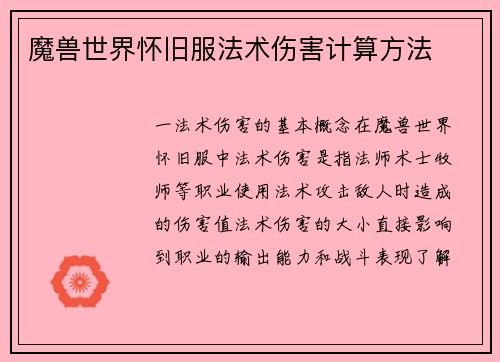 魔兽世界怀旧服法术伤害计算方法

一法术伤害的基本概念在魔兽世界怀旧服中法术伤害是指法师术士牧师等职业使用法术攻击敌人时造成的伤害值法术伤害的大小直接影响到职业的输出能力和战斗表现了解